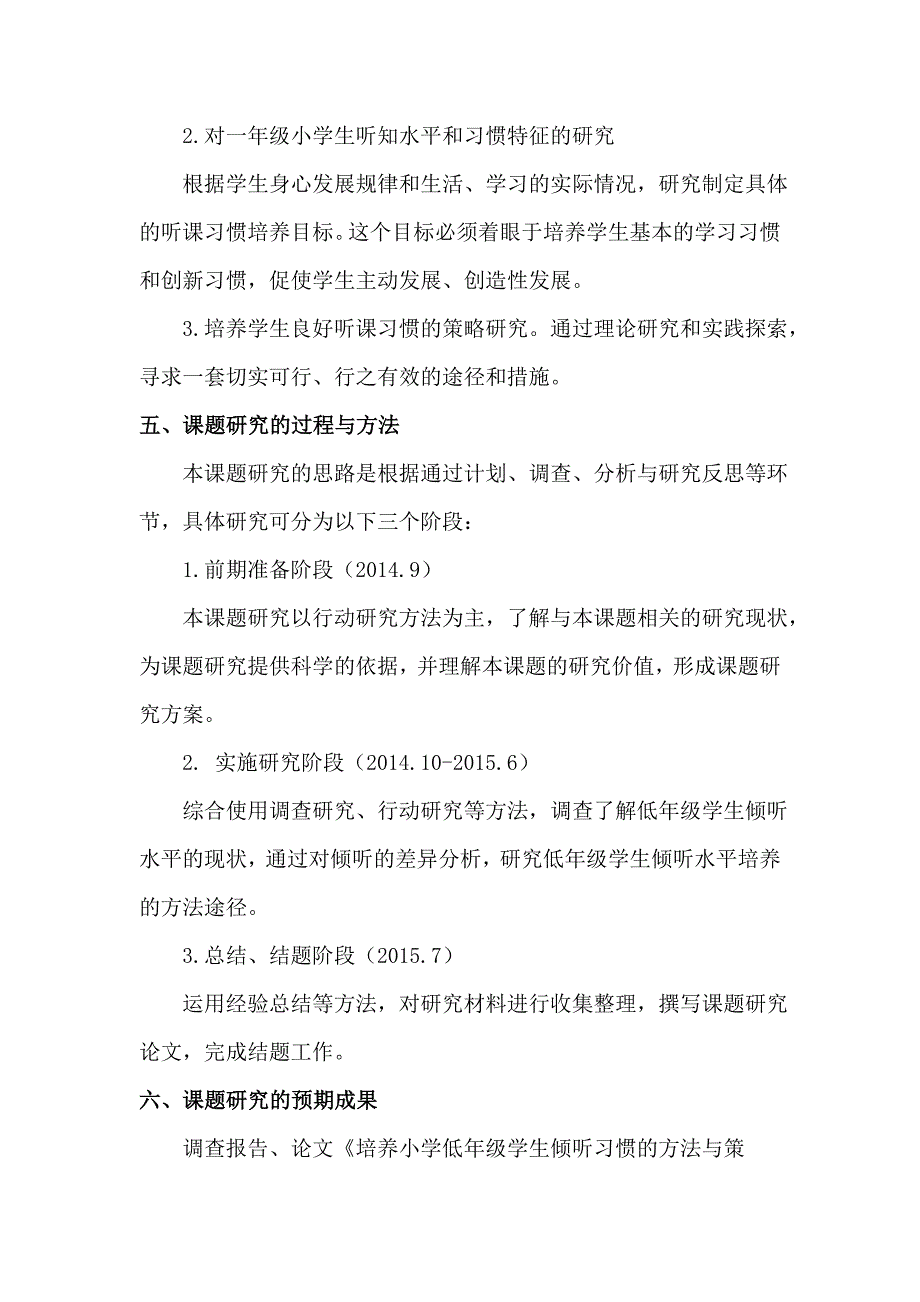 2.对一年级小学生听知水平和习惯特征的研究

根据学生身心发展规律和生活、学习的实际情况，研究制定具体的听课习惯培养目标。这个目标必须着眼于培养学生基本的学习习惯和创新习惯，促使学生主动发展、创造性发展。

3.培养学生良好听课习惯的策略研究。通过理论研究和实践探索，寻求一套切实可行、行之有效的途径和措施。

五、课题研究的过程与方法

本课题研究的思路是根据通过计划、调查、分析与研究反思等环节，具体研究可分为以下三个阶段：

1.前期准备阶段（2014.9）

本课题研究以行动研究方法为主，了解与本课题相关的研究现状，为课题研究提供科学的依据，并理解本课题的研究价值，形成课题研究方案。

2. 实施研究阶段（2014.10-2015.6）

综合使用调查研究、行动研究等方法，调查了解低年级学生倾听水平的现状，通过对倾听的差异分析，研究低年级学生倾听水平培养的方法途径。

3.总结、结题阶段（2015.7）

运用经验总结等方法，对研究材料进行收集整理，撰写课题研究论文，完成结题工作。

六、课题研究的预期成果

调查报告、论文《培养小学低年级学生倾听习惯的方法与策